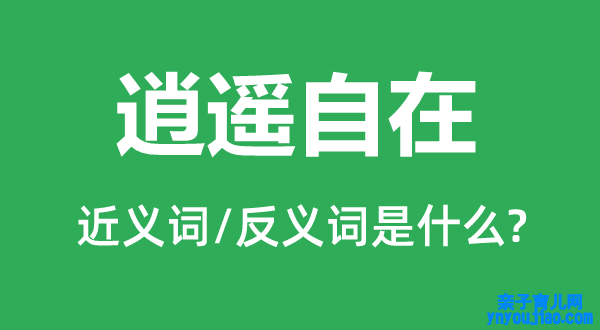 逍遥自在

近义词/反义词是什么?

亲子育儿网
ynyoujiao.com